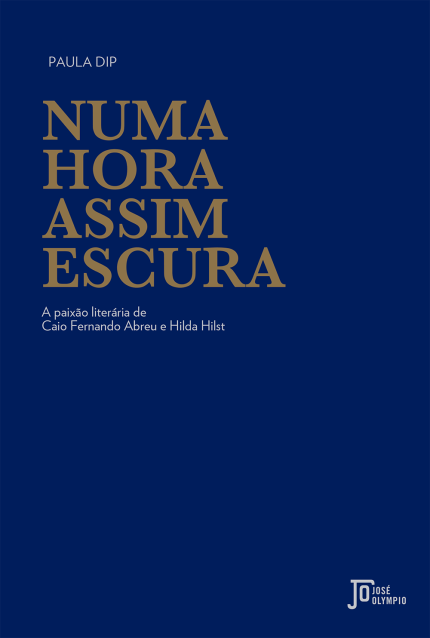 PAULA DIP

NUMA
HORA
ASSIM
ESCURA

A paixão literária de
Caio Fernando Abreu e Hilda Hilst

JO JOSÉ OLYMPIO